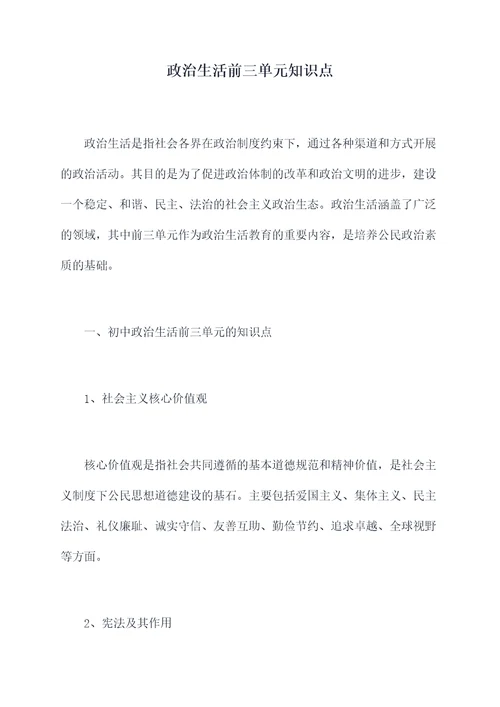 政治生活前三单元知识点

政治生活是指社会各界在政治制度约束下，通过各种渠道和方式开展的政治活动。其目的是为了促进政治体制的改革和政治文明的进步，建设一个稳定、和谐、民主、法治的社会主义政治生态。政治生活涵盖了广泛的领域，其中前三单元作为政治生活教育的重要内容，是培养公民政治素质的基础。

一、初中政治生活前三单元的知识点

1、社会主义核心价值观

核心价值观是指社会共同遵循的基本道德规范和精神价值，是社会主义制度下公民思想道德建设的基石。主要包括爱国主义、集体主义、民主法治、礼仪廉耻、诚实守信、友善互助、勤俭节约、追求卓越、全球视野等方面。

2、宪法及其作用